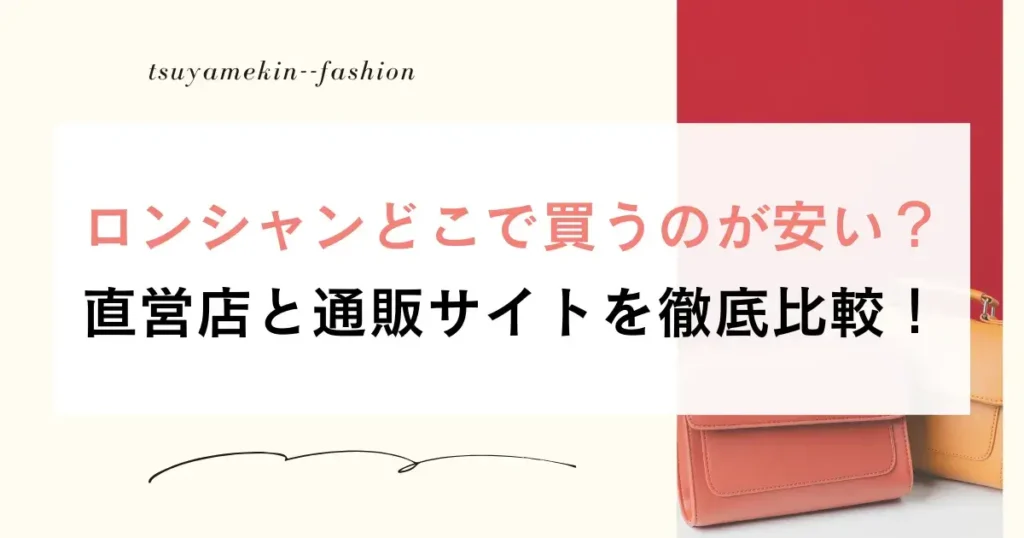 tsuyamekin--fashion

ロンシャンどこで買うのが安い？

直営店と通販サイトを徹底比較！